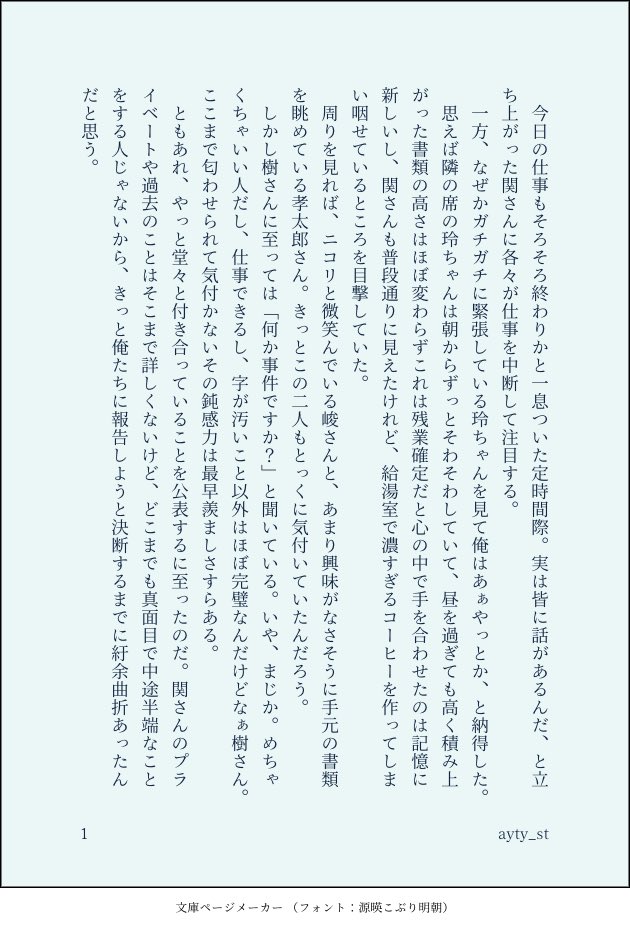 今日の仕事もそろそろ終わりかと一息ついた定時間際。実は皆に話があるんだ、と立ち上がった関さんに各々が仕事を中断して注目する。

一方、なぜかガチガチに緊張している玲ちゃんを見て俺はあぁやっとか、と納得した。思えば隣の席の玲ちゃんは朝からずっとそわそわしていて、昼を過ぎても高く積み上がった書類の高さはほぼ変わらずこれは残業確定だと心の中で手を合わせたのは記憶に新しいし、関さんも普段通りに見えたけれど、給湯室で濃すぎるコーヒーを作ってしまい咽せているところを目撃していた。

周りを見れば、ニコリと微笑んでいる峻さんと、あまり興味がなさそうに手元の書類を眺めている孝太郎さん。きっとこの二人もとっくに気付いていたんだろう。

しかし樹さんに至っては「何か事件ですか?」と聞いている。いや、まじか。めちゃくちゃいい人だし、仕事できるし、字が汚いこと以外はほぼ完璧なんだけどなぁ樹さん。ここまで匂わせられて気付かないその鈍感力は最早羨ましさすらある。

ともあれ、やっと堂々と付き合っていることを公表するに至ったのだ。関さんのプライベートや過去のことはそこまで詳しくないけど、どこまでも真面目で中途半端なことをする人じゃないから、きっと俺たちに報告しようと決断するまでに紆余曲折あったんだと思う。

1

ayty_st

文庫ページメーカー(フォント:源暎こぶり明朝)